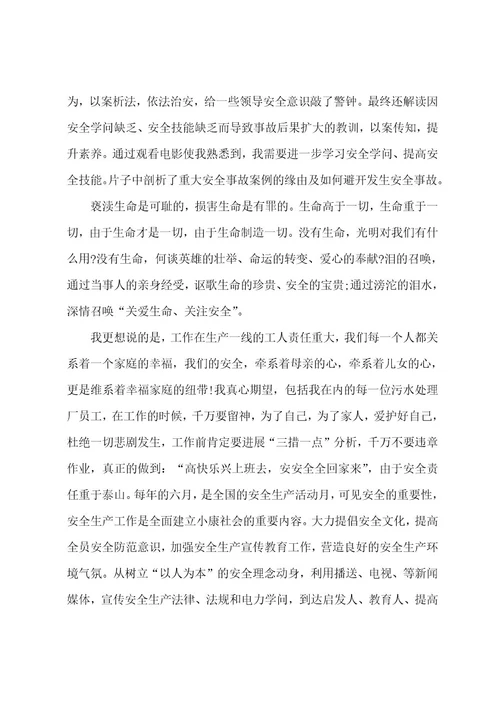 为，以案析法，依法治安，给一些领导安全意识敲了警钟。最终还解读因安全学问缺乏、安全技能缺乏而导致事故后果扩大的教训，以案传知，提升素养。通过观看电影使我熟悉到，我需要进一步学习安全学问、提高安全技能。片子中剖析了重大安全事故案例的缘由及如何避开发生安全事故。

亵渎生命是可耻的，损害生命是有罪的。生命高于一切，生命重于一切，由于生命才是一切，由于生命制造一切。没有生命，光明对我们有什么用?没有生命，何谈英雄的壮举、命运的转变、爱心的奉献?泪的召唤，通过当事人的亲身经受，讴歌生命的珍贵、安全的宝贵;通过滂沱的泪水，深情召唤“关爱生命、关注安全”。

我更想说的是，工作在生产一线的工人责任重大，我们每一个人都关系着一个家庭的幸福，我们的安全，牵系着母亲的心，牵系着儿女的心，更是维系着幸福家庭的纽带!我真心期望，包括我在内的每一位污水处理厂员工，在工作的时候，千万要留神，为了自己，为了家人，爱护好自己，杜绝一切悲剧发生，工作前肯定要进展“三措一点”分析，千万不要违章作业，真正的做到：“高快乐兴上班去，安安全全回家来”，由于安全责任重于泰山。每年的六月，是全国的安全生产活动月，可见安全的重要性，安全生产工作是全面建立小康社会的重要内容。大力提倡安全文化，提高全员安全防范意识，加强安全生产宣传教育工作，营造良好的安全生产环境气氛。从树立“以人为本”的安全理念动身，利用播送、电视、等新闻媒体，宣传安全生产法律、法规和电力学问，到达启发人、教育人、提高